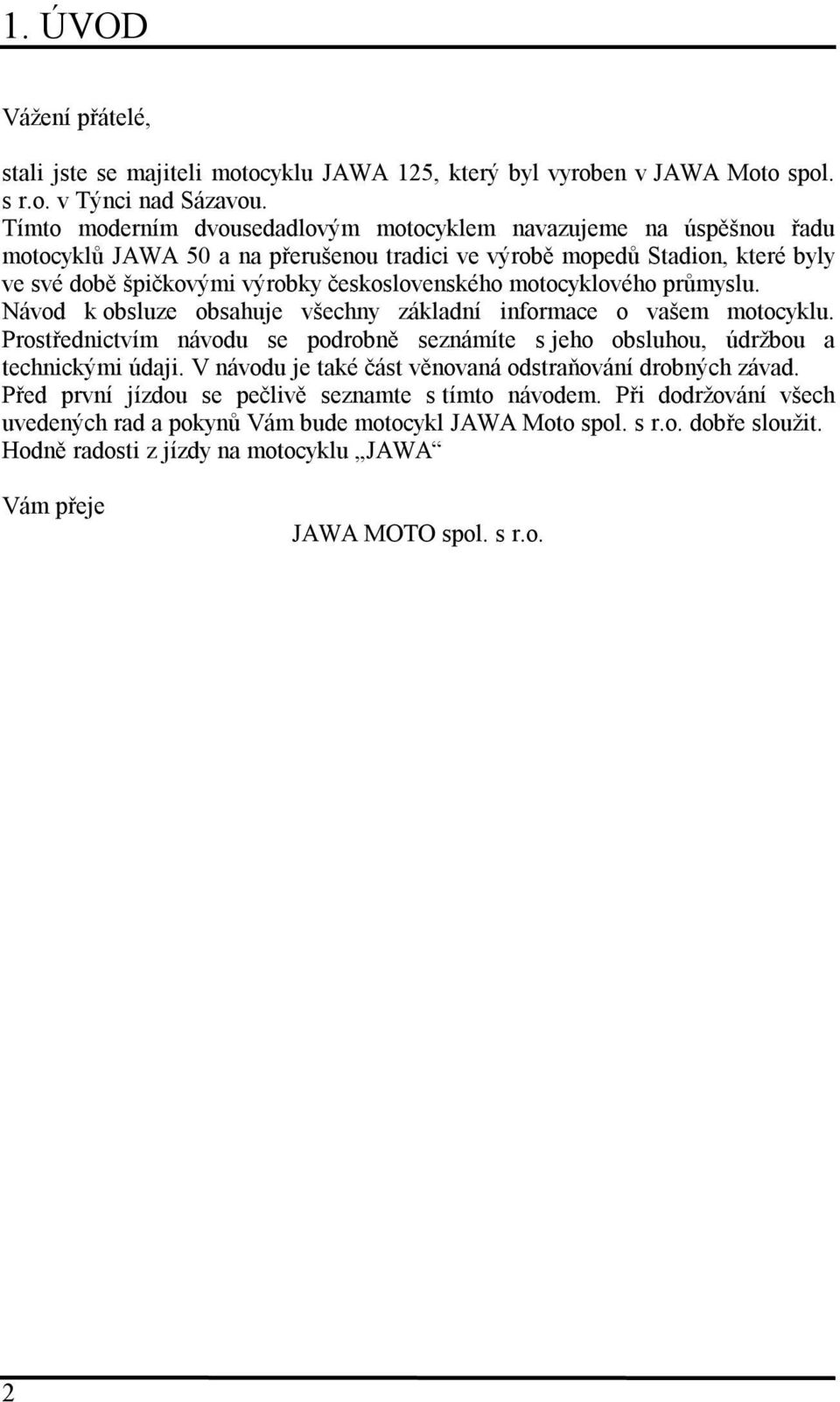 1. ÚVOD

Vážení přátelé,

stali jste se majiteli motocyklu JAWA 125, který byl vyroben v JAWA Moto spol. s r.o. v Týnci nad Sázavou.
Tímto moderním dvousedadlovým motocyklem navazujeme na úspěšnou řadu motocyklů JAWA 50 a na přerušenou tradici ve výrobě mopedů Stadion, které byly ve své době špičkovými výrobky československého motocyklového průmyslu.
Návod k obsluze obsahuje všechny základní informace o vašem motocyklu. Prostřednictvím návodu se podrobně seznámíte s jeho obsluhou, údržbou a technickými údaji. V návodu je také část věnovaná odstraňování drobných závad.
Před první jízdou se pečlivě seznamte s tímto návodem. Při dodržování všech uvedených rad a pokynů Vám bude motocykl JAWA Moto spol. s r.o. dobře sloužit.
Hodně radosti z jízdy na motocyklu „JAWA“

Vám přeje

JAWA MOTO spol. s r.o.

2